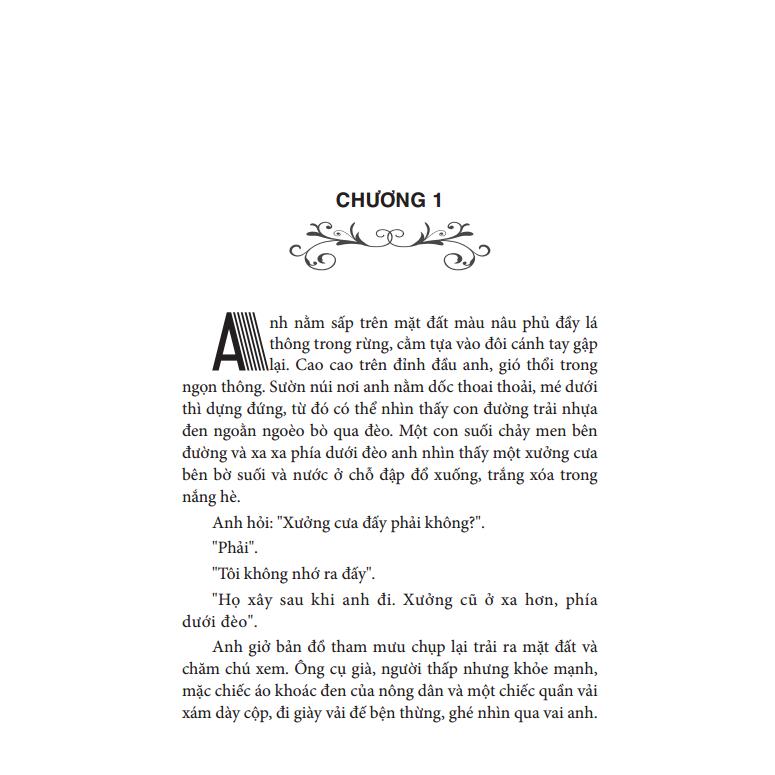 CHƯƠNG 1

Anh nằm sấp trên mặt đất màu nâu phủ đầy lá thông trong rừng, cằm tựa vào đôi cánh tay gập lại. Cao cao trên đỉnh đầu anh, gió thổi trong ngọn thông. Sườn núi nơi anh nằm dốc thoai thoải, mé dưới thì dựng đứng, từ đó có thể nhìn thấy con đường trải nhựa đen ngoằn ngoèo bò qua đèo. Một con suối chảy men bên đường và xa xa phía dưới đèo anh nhìn thấy một xưởng cưa bên bờ suối và nước ở chỗ đập đổ xuống, trắng xóa trong nắng hè.

Anh hỏi: "Xưởng cưa đấy phải không?".

"Phải".

"Tôi không nhớ ra đấy".

"Họ xây sau khi anh đi. Xưởng cũ ở xa hơn, phía dưới đèo".

Anh giở bản đồ tham mưu chụp lại trải ra mặt đất và chăm chú xem. Ông cụ già, người thấp nhưng khỏe mạnh, mặc chiếc áo khoác đen của nông dân và một chiếc quần vải xám dày cộp, đi giày vải đế bện thừng, ghé nhìn qua vai anh.